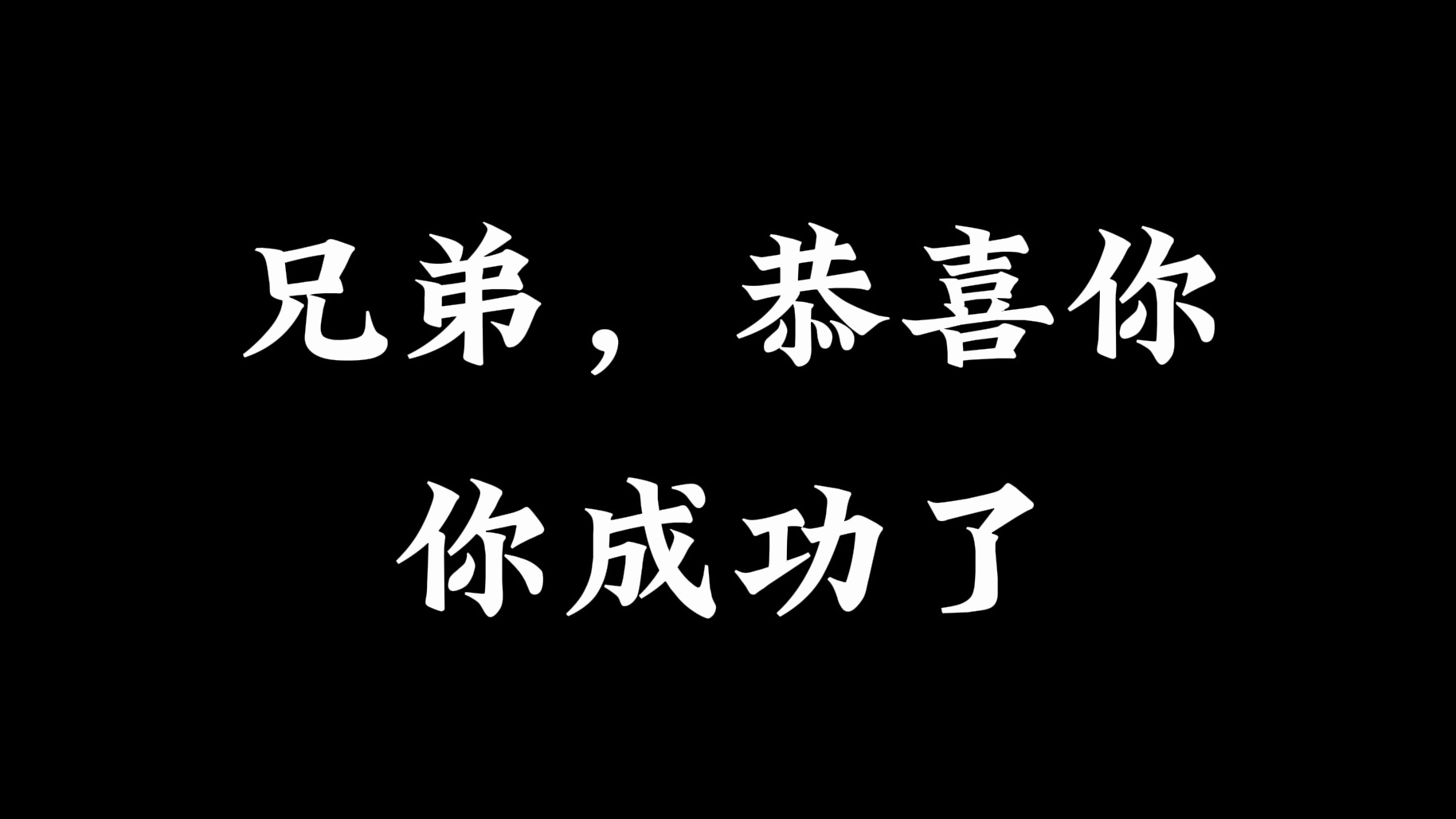 兄弟，恭喜你
你成功了